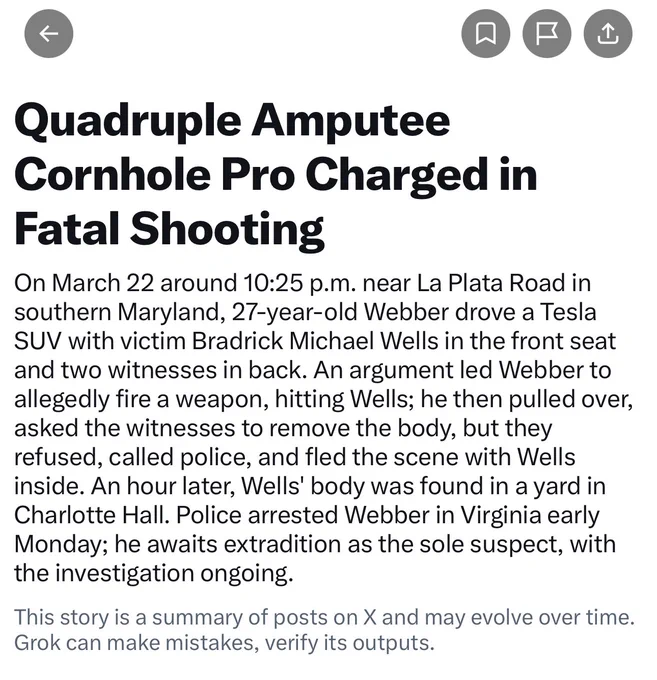 Quadruple Amputee Cornhole Pro Charged in Fatal Shooting

On March 22 around 10:25 p.m. near La Plata Road in southern Maryland, 27-year-old Webber drove a Tesla SUV with victim Bradrick Michael Wells in the front seat and two witnesses in back. An argument led Webber to allegedly fire a weapon, hitting Wells; he then pulled over, asked the witnesses to remove the body, but they refused, called police, and fled the scene with Wells inside. An hour later, Wells' body was found in a yard in Charlotte Hall. Police arrested Webber in Virginia early Monday; he awaits extradition as the sole suspect, with the investigation ongoing.

This story is a summary of posts on X and may evolve over time. Grok can make mistakes, verify its outputs.